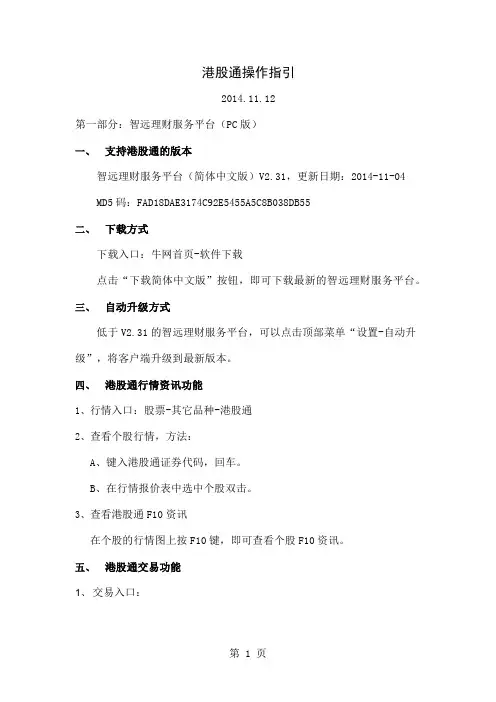 港股通操作指引

2014.11.12

第一部分：智远理财服务平台（PC版）

一、 支持港股通的版本

智远理财服务平台（简体中文版）V2.31，更新日期：2014-11-04

MD5码：FAD18DAE3174C92E5455A5C8B038DB55

二、 下载方式

下载入口：牛网首页-软件下载

点击“下载简体中文版”按钮，即可下载最新的智远理财服务平台。

三、 自动升级方式

低于V2.31的智远理财服务平台，可以点击顶部菜单“设置-自动升级”，将客户端升级到最新版本。

四、 港股通行情资讯功能

1、行情入口：股票-其它品种-港股通

2、查看个股行情，方法：

A、键入港股通证券代码，回车。

B、在行情报价表中选中个股双击。

3、查看港股通F10资讯

在个股的行情图上按F10键，即可查看个股F10资讯。

五、 港股通交易功能

1、交易入口：

第 1 页